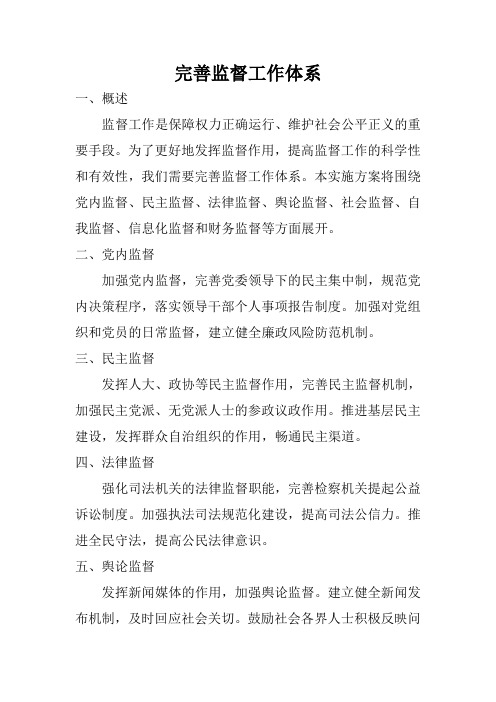 完善监督工作体系

一、概述

监督工作是保障权力正确运行、维护社会公平正义的重要手段。为了更好地发挥监督作用，提高监督工作的科学性和有效性，我们需要完善监督工作体系。本实施方案将围绕党内监督、民主监督、法律监督、舆论监督、社会监督、自我监督、信息化监督和财务监督等方面展开。

二、党内监督

加强党内监督，完善党委领导下的民主集中制，规范党内决策程序，落实领导干部个人事项报告制度。加强对党组织和党员的日常监督，建立健全廉政风险防范机制。

三、民主监督

发挥人大、政协等民主监督作用，完善民主监督机制，加强民主党派、无党派人士的参政议政作用。推进基层民主建设，发挥群众自治组织的作用，畅通民主渠道。

四、法律监督

强化司法机关的法律监督职能，完善检察机关提起公益诉讼制度。加强执法司法规范化建设，提高司法公信力。推进全民守法，提高公民法律意识。

五、舆论监督

发挥新闻媒体的作用，加强舆论监督。建立健全新闻发布机制，及时回应社会关切。鼓励社会各界人士积极反映问